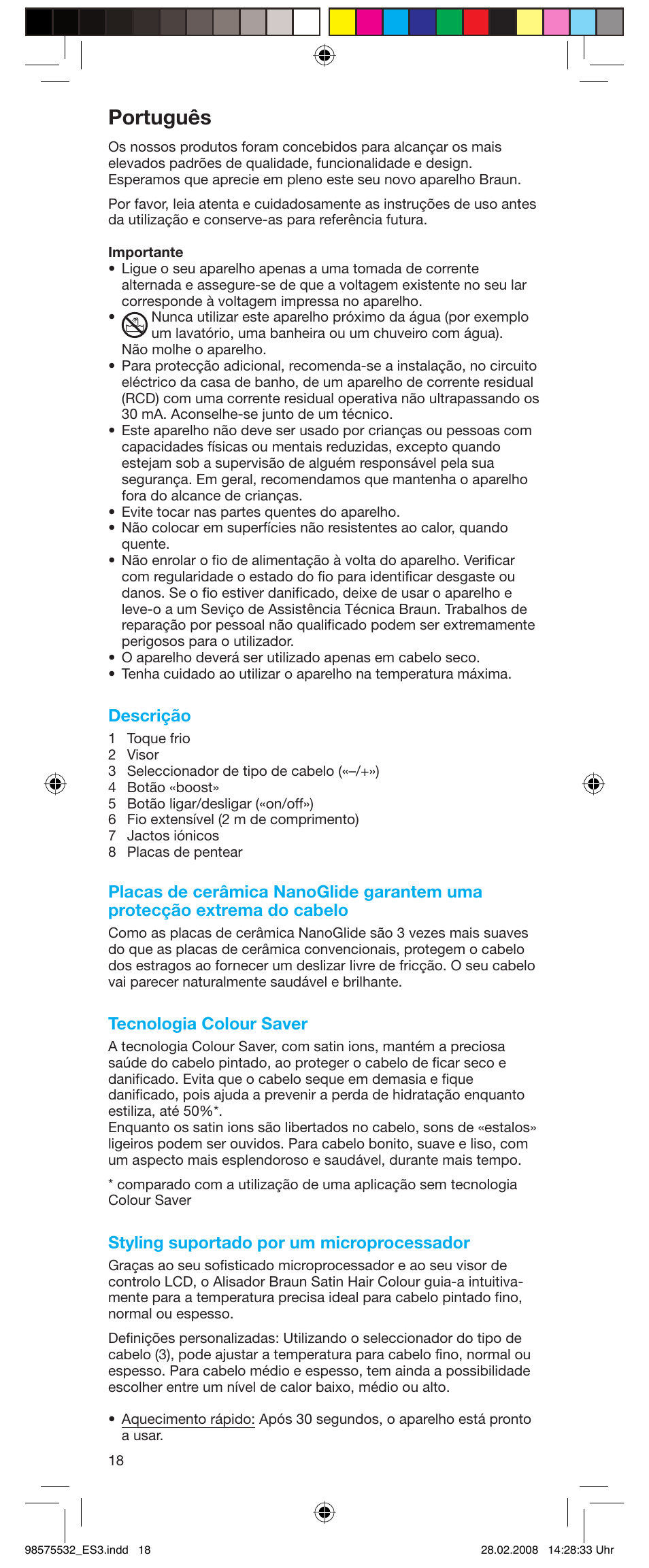 Português

Os nossos produtos foram concebidos para alcançar os mais elevados padrões de qualidade, funcionalidade e design. Esperamos que aprecie em pleno este seu novo aparelho Braun.

Por favor, leia atenta e cuidadosamente as instruções de uso antes da utilização e conserve-as para referência futura.

Importante
• Ligue o seu aparelho apenas a uma tomada de corrente alternada e assegure-se de que a voltagem existente no seu lar corresponde à voltagem impressa no aparelho.
• Nunca utilizar este aparelho próximo da água (por exemplo um lavatório, uma banheira ou um chuveiro com água). Não molhe o aparelho.
• Para protecção adicional, recomenda-se a instalação, no circuito eléctrico da casa de banho, de um aparelho de corrente residual (RCD) com uma corrente residual operativa não ultrapassando os 30 mA. Aconselhe-se junto de um técnico.
• Este aparelho não deve ser usado por crianças ou pessoas com capacidades físicas ou mentais reduzidas, excepto quando estejam sob a supervisão de alguém responsável pela sua segurança. Em geral, recomendamos que mantenha o aparelho fora do alcance de crianças.
• Evite tocar nas partes quentes do aparelho.
• Não colocar em superfícies não resistentes ao calor, quando quente.
• Não enrolar o fio de alimentação à volta do aparelho. Verificar com regularidade o estado do fio para identificar desgaste ou danos. Se o fio estiver danificado, deixe de usar o aparelho e leve-o a um Seviço de Assistência Técnica Braun. Trabalhos de reparação por pessoal não qualificado podem ser extremamente perigosos para o utilizador.
• O aparelho deverá ser utilizado apenas em cabelo seco.
• Tenha cuidado ao utilizar o aparelho na temperatura máxima.

Descrição
1 Toque frio
2 Visor
3 Seleccionador de tipo de cabelo («–/+»)
4 Botão «boost»
5 Botão ligar/desligar («on/off»)
6 Fio extensível (2 m de comprimento)
7 Jactos iónicos
8 Placas de pentear

Placas de cerâmica NanoGlide garantem uma protecção extrema do cabelo
Como as placas de cerâmica NanoGlide são 3 vezes mais suaves do que as placas de cerâmica convencionais, protegem o cabelo dos estragos ao fornecer um deslizar livre de fricção. O seu cabelo vai parecer naturalmente saudável e brilhante.

Tecnologia Colour Saver
A tecnologia Colour Saver, com satin ions, mantém a preciosa saúde do cabelo pintado, ao proteger o cabelo de ficar seco e danificado. Evita que o cabelo seque em demasia e fique danificado, pois ajuda a prevenir a perda de hidratação enquanto estiliza, até 50%*.
Enquanto os satin ions são libertados no cabelo, sons de «estalos» ligeiros podem ser ouvidos. Para cabelo bonito, suave e liso, com um aspecto mais esplendoroso e saudável, durante mais tempo.

* comparado com a utilização de uma aplicação sem tecnologia Colour Saver

Styling suportado por um microprocessador
Graças ao seu sofisticado microprocessador e ao seu visor de controlo LCD, o Alisador Braun Satin Hair Colour guia-a intuitivamente para a temperatura precisa ideal para cabelo pintado fino, normal ou espesso.

Definições personalizadas: Utilizando o seleccionador do tipo de cabelo (3), pode ajustar a temperatura para cabelo fino, normal ou espesso. Para cabelo médio e espesso, tem ainda a possibilidade escolher entre um nível de calor baixo, médio ou alto.

• Aquecimento rápido: Após 30 segundos, o aparelho está pronto a usar.

18

98575532_ES3.indd 18 28.02.2008 14:28:33 Uhr